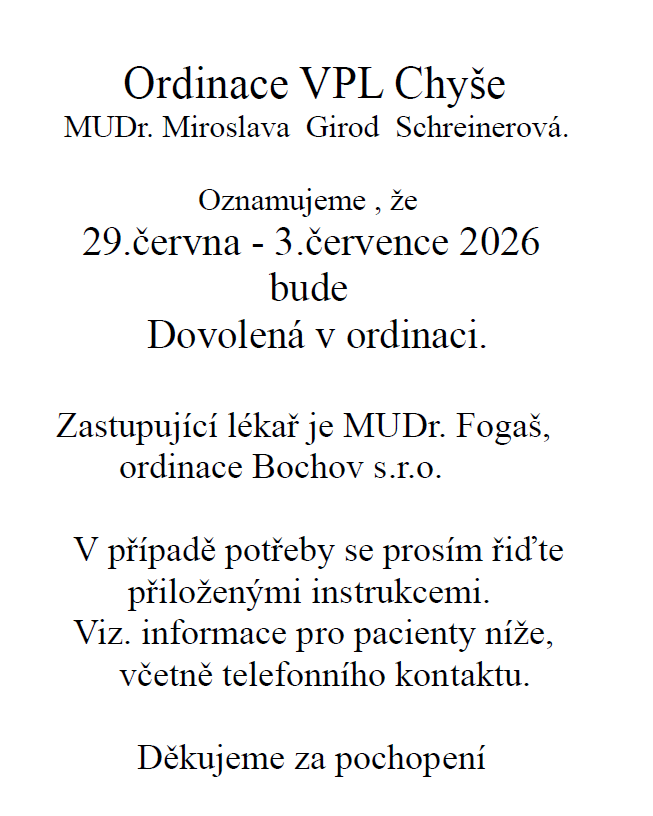 Ordinace VPL Chyše
MUDr. Miroslava Girod Schreinerová.

Oznamujeme , že
29.června - 3.července 2026
bude
Dovolená v ordinaci.

Zastupující lékař je MUDr. Fogaš,
ordinace Bochov s.r.o.

V případě potřeby se prosím řiďte
přiloženými instrukcemi.
Viz. informace pro pacienty níže,
včetně telefonního kontaktu.

Děkujeme za pochopení